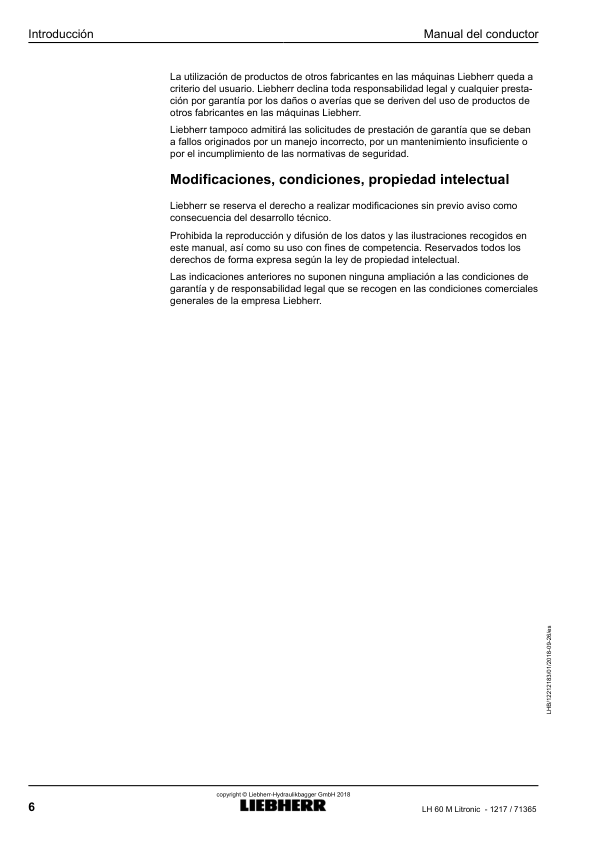 Introducción

Manual del conductor

La utilización de productos de otros fabricantes en las máquinas Liebherr queda a criterio del usuario. Liebherr declina toda responsabilidad legal y cualquier prestación por garantía por los daños o averías que se deriven del uso de productos de otros fabricantes en las máquinas Liebherr.

Liebherr tampoco admitirá las solicitudes de prestación de garantía que se deban a fallos originados por un manejo incorrecto, por un mantenimiento insuficiente o por el incumplimiento de las normativas de seguridad.

Modificaciones, condiciones, propiedad intelectual

Liebherr se reserva el derecho a realizar modificaciones sin previo aviso como consecuencia del desarrollo técnico.

Prohibida la reproducción y difusión de los datos y las ilustraciones recogidos en este manual, así como su uso con fines de competencia. Reservados todos los derechos de forma expresa según la ley de propiedad intelectual.

Las indicaciones anteriores no suponen ninguna ampliación a las condiciones de garantía y de responsabilidad legal que se recogen en las condiciones comerciales generales de la empresa Liebherr.

LHB/12212183/01/2018-09-26/es

6

copyright © Liebherr-Hydraulikbagger GmbH 2018

LIEBHERR

LH 60 M Litronic - 1217 / 71365